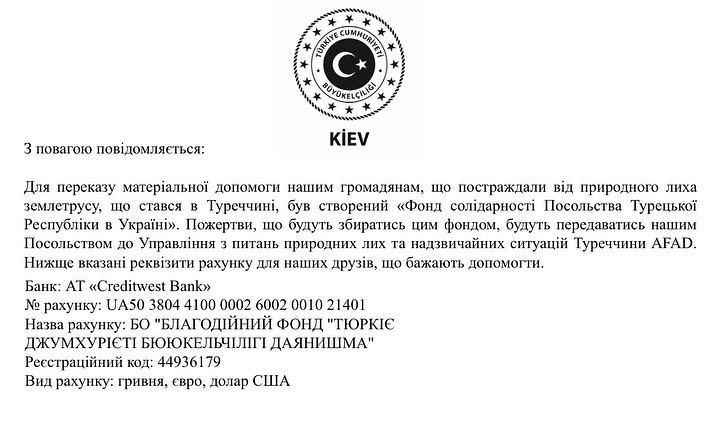 TÜRKİYE CUMHURİYETİ
BÜYÜKELÇİLİĞİ
KİEV

З повагою повідомляється:

Для переказу матеріальної допомоги нашим громадянам, що постраждали від природного лиха землетрусу, що стався в Туреччині, був створений «Фонд солідарності Посольства Турецької Республіки в Україні». Пожертви, що будуть збиратись цим фондом, будуть передаватись нашим Посольством до Управління з питань природних лих та надзвичайних ситуацій Туреччини AFAD. Нижще вказані реквізити рахунку для наших друзів, що бажають допомогти.

Банк: АТ «Creditwest Bank»
№ рахунку: UA50 3804 4100 0002 6002 0010 21401
Назва рахунку: БО "БЛАГОДІЙНИЙ ФОНД "ТЮРКІЄ ДЖУМХУРІЄТІ БЮЮКЕЛЬЧІЛІГІ ДАЯНИШМА"
Реєстраційний код: 44936179
Вид рахунку: гривня, євро, долар США